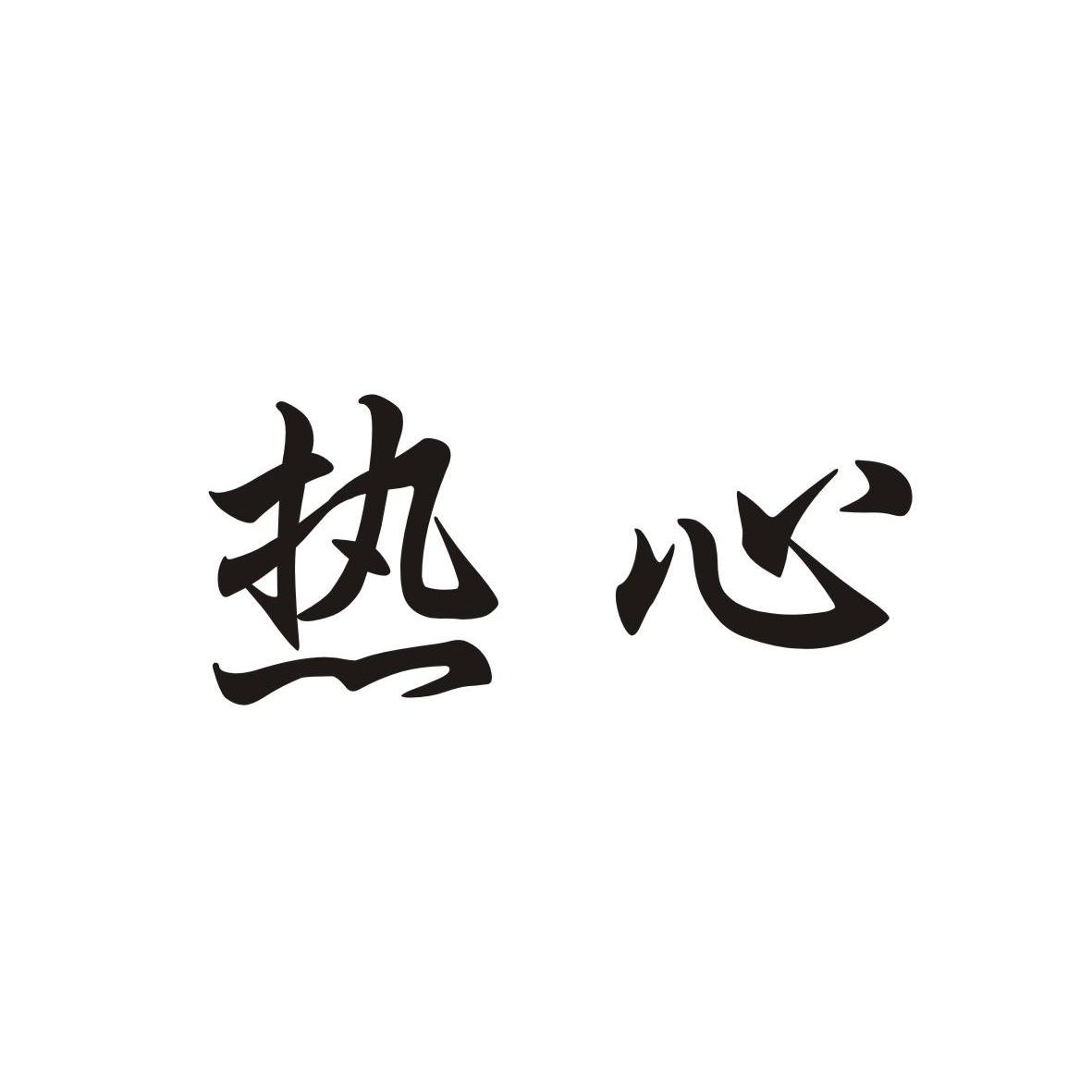 热心